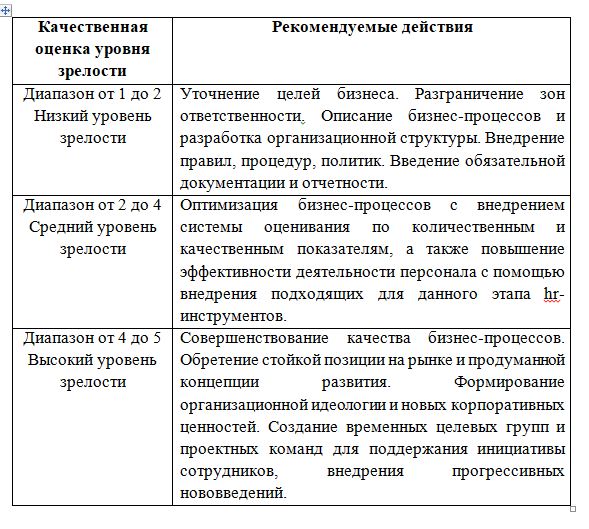 | Качественная оценка уровня зрелости | Рекомендуемые действия |
|---|---|
| Диапазон от 1 до 2 Низкий уровень зрелости | Уточнение целей бизнеса. Разграничение зон ответственности. Описание бизнес-процессов и разработка организационной структуры. Внедрение правил, процедур, политик. Введение обязательной документации и отчетности. |
| Диапазон от 2 до 4 Средний уровень зрелости | Оптимизация бизнес-процессов с внедрением системы оценивания по количественным и качественным показателям, а также повышение эффективности деятельности персонала с помощью внедрения подходящих для данного этапа hr-инструментов. |
| Диапазон от 4 до 5 Высокий уровень зрелости | Совершенствование качества бизнес-процессов. Обретение стойкой позиции на рынке и продуманной концепции развития. Формирование организационной идеологии и новых корпоративных ценностей. Создание временных целевых групп и проектных команд для поддержания инициативы сотрудников, внедрения прогрессивных нововведений. |